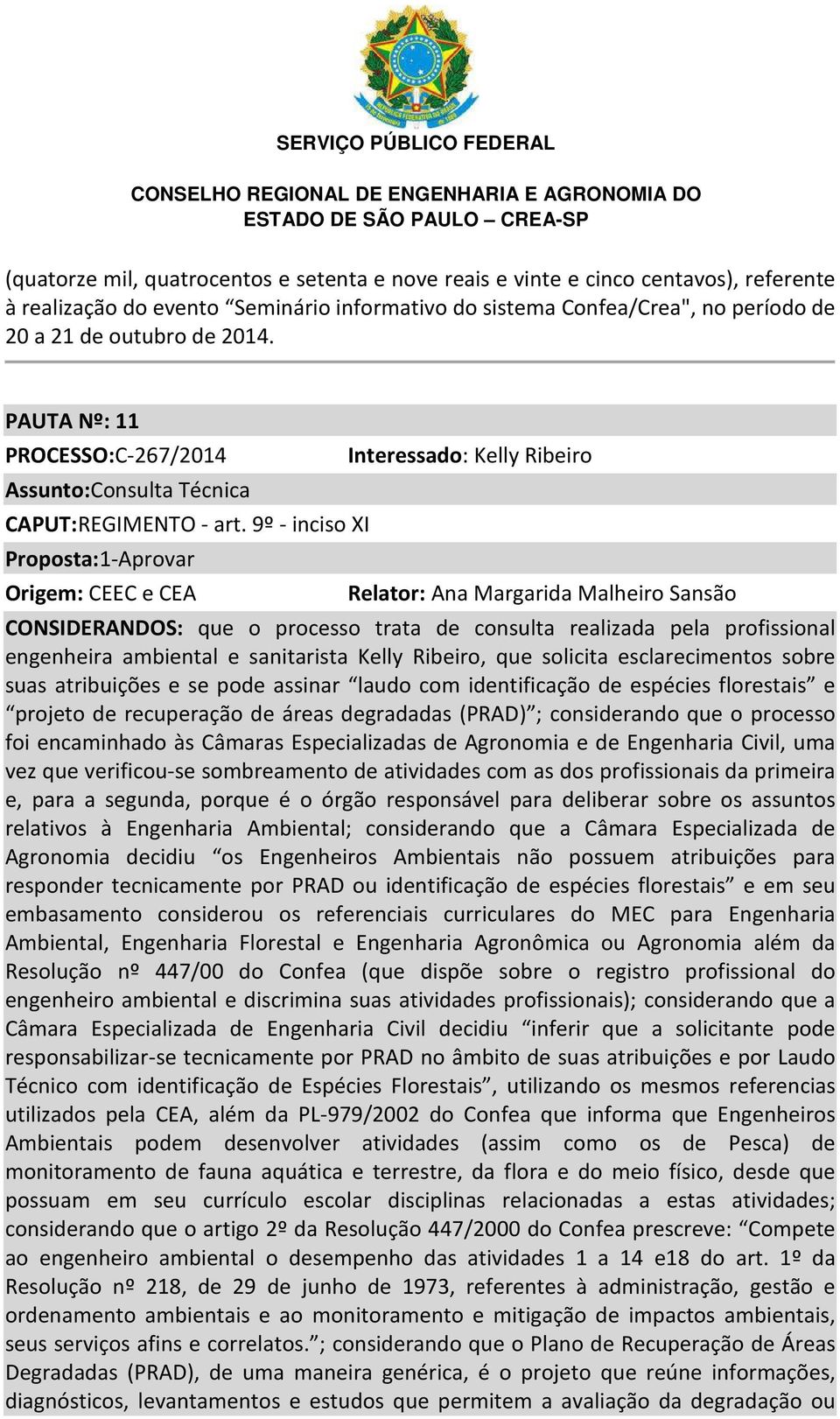 SERVIÇO PÚBLICO FEDERAL

CONSELHO REGIONAL DE ENGENHARIA E AGRONOMIA DO ESTADO DE SÃO PAULO – CREA-SP

(quatorze mil, quatrocentos e setenta e nove reais e vinte e cinco centavos), referente à realização do evento “Seminário informativo do sistema Confea/Crea", no período de 20 a 21 de outubro de 2014.

PAUTA Nº: 11

PROCESSO:C-267/2014

Interessado: Kelly Ribeiro

Assunto:Consulta Técnica

CAPUT:REGIMENTO - art. 9º - inciso XI

Proposta:1-Aprovar

Origem: CEEC e CEA

Relator: Ana Margarida Malheiro Sansão

CONSIDERANDOS: que o processo trata de consulta realizada pela profissional engenheira ambiental e sanitarista Kelly Ribeiro, que solicita esclarecimentos sobre suas atribuições e se pode assinar “laudo com identificação de espécies florestais” e “projeto de recuperação de áreas degradadas (PRAD)”; considerando que o processo foi encaminhado às Câmaras Especializadas de Agronomia e de Engenharia Civil, uma vez que verificou-se sombreamento de atividades com as dos profissionais da primeira e, para a segunda, porque é o órgão responsável para deliberar sobre os assuntos relativos à Engenharia Ambiental; considerando que a Câmara Especializada de Agronomia decidiu “os Engenheiros Ambientais não possuem atribuições para responder tecnicamente por PRAD ou identificação de espécies florestais” e em seu embasamento considerou os referenciais curriculares do MEC para Engenharia Ambiental, Engenharia Florestal e Engenharia Agronômica ou Agronomia além da Resolução nº 447/00 do Confea (que dispõe sobre o registro profissional do engenheiro ambiental e discrimina suas atividades profissionais); considerando que a Câmara Especializada de Engenharia Civil decidiu “inferir que a solicitante pode responsabilizar-se tecnicamente por PRAD no âmbito de suas atribuições e por Laudo Técnico com identificação de Espécies Florestais”, utilizando os mesmos referencias utilizados pela CEA, além da PL-979/2002 do Confea que informa que Engenheiros Ambientais podem desenvolver atividades (assim como os de Pesca) de monitoramento de fauna aquática e terrestre, da flora e do meio físico, desde que possuam em seu currículo escolar disciplinas relacionadas a estas atividades; considerando que o artigo 2º da Resolução 447/2000 do Confea prescreve: “Compete ao engenheiro ambiental o desempenho das atividades 1 a 14 e18 do art. 1º da Resolução nº 218, de 29 de junho de 1973, referentes à administração, gestão e ordenamento ambientais e ao monitoramento e mitigação de impactos ambientais, seus serviços afins e correlatos.”; considerando que o Plano de Recuperação de Áreas Degradadas (PRAD), de uma maneira genérica, é o projeto que reúne informações, diagnósticos, levantamentos e estudos que permitem a avaliação da degradação ou